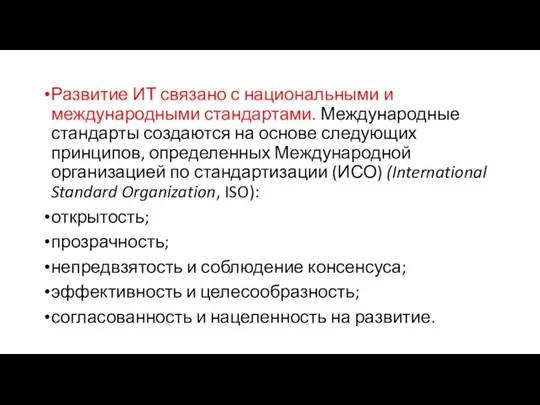 •Развитие ИТ связано с национальными и международными стандартами. Международные стандарты создаются на основе следующих принципов, определенных Международной организацией по стандартизации (ИСО) (International Standard Organization, ISO):

•открытость;

•прозрачность;

•непредвзятость и соблюдение консенсуса;

•эффективность и целесообразность;

•согласованность и нацеленность на развитие.